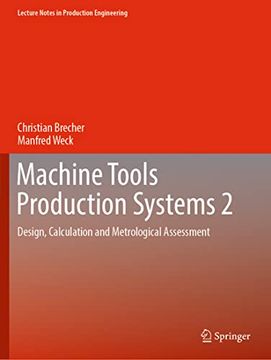 Lecture Notes in Production Engineering

Christian Brecher
Manfred Weck

Machine Tools Production Systems 2

Design, Calculation and Metrological Assessment

Springer